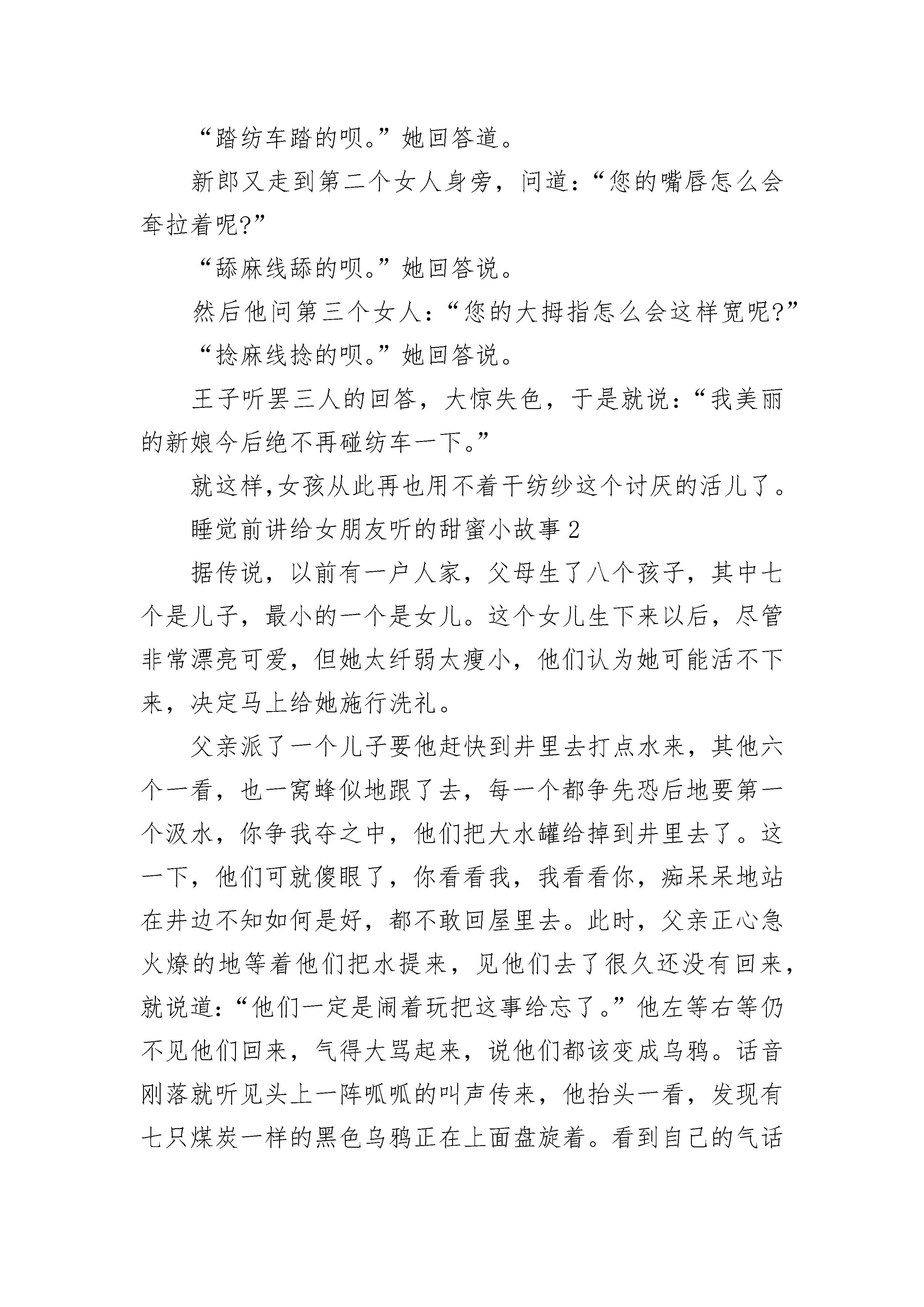 “踏纺车踏的呗。”她回答道。

新郎又走到第二个女人身旁，问道：“您的嘴唇怎么会耷拉着呢?”

“舔麻线舔的呗。”她回答说。

然后他问第三个女人：“您的大拇指怎么会这样宽呢?”

“捻麻线捻的呗。”她回答说。

王子听罢三人的回答，大惊失色，于是就说：“我美丽的新娘今后绝不再碰纺车一下。”

就这样,女孩从此再也用不着干纺纱这个讨厌的活儿了。

睡觉前讲给女朋友听的甜蜜小故事 2

据传说，以前有一户人家，父母生了八个孩子，其中七个是儿子，最小的一个是女儿。这个女儿生下来以后，尽管非常漂亮可爱，但她太纤弱太瘦小，他们认为她可能活不下来，决定马上给她施行洗礼。

父亲派了一个儿子要他赶快到井里去打点水来，其他六个一看，也一窝蜂似地跟了去，每一个都争先恐后地要第一个汲水，你争我夺之中，他们把大水罐给掉到井里去了。这一下，他们可就傻眼了，你看看我，我看看你，痴呆呆地站在井边不知如何是好，都不敢回屋里去。此时，父亲正心急火燎的地等着他们把水提来，见他们去了很久还没有回来，就说道：“他们一定是闹着玩把这事给忘了。”他左等右等仍不见他们回来，气得大骂起来，说他们都该变成乌鸦。话音刚落就听见头上一阵呱呱的叫声传来，他抬头一看，发现有七只煤炭一样的黑色乌鸦正在上面盘旋着。看到自己的气话